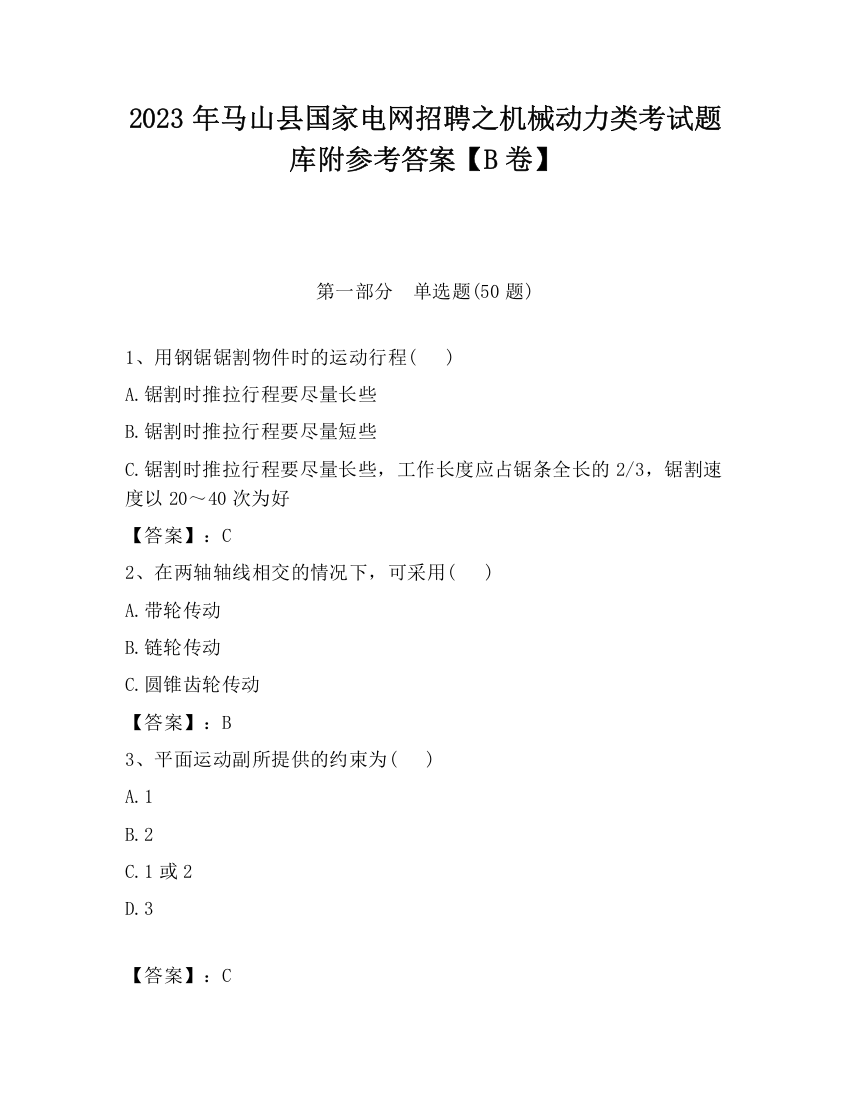 2023 年马山县国家电网招聘之机械动力类考试题库附参考答案【B 卷】

第一部分　单选题(50 题)

1、用钢锯锯割物件时的运动行程(　　)

A.锯割时推拉行程要尽量长些

B.锯割时推拉行程要尽量短些

C.锯割时推拉行程要尽量长些，工作长度应占锯条全长的 2/3，锯割速度以 20～40 次为好

【答案】：C

2、在两轴轴线相交的情况下，可采用(　　)

A.带轮传动

B.链轮传动

C.圆锥齿轮传动

【答案】：B

3、平面运动副所提供的约束为(　　)

A.1

B.2

C.1 或 2

D.3

【答案】：C